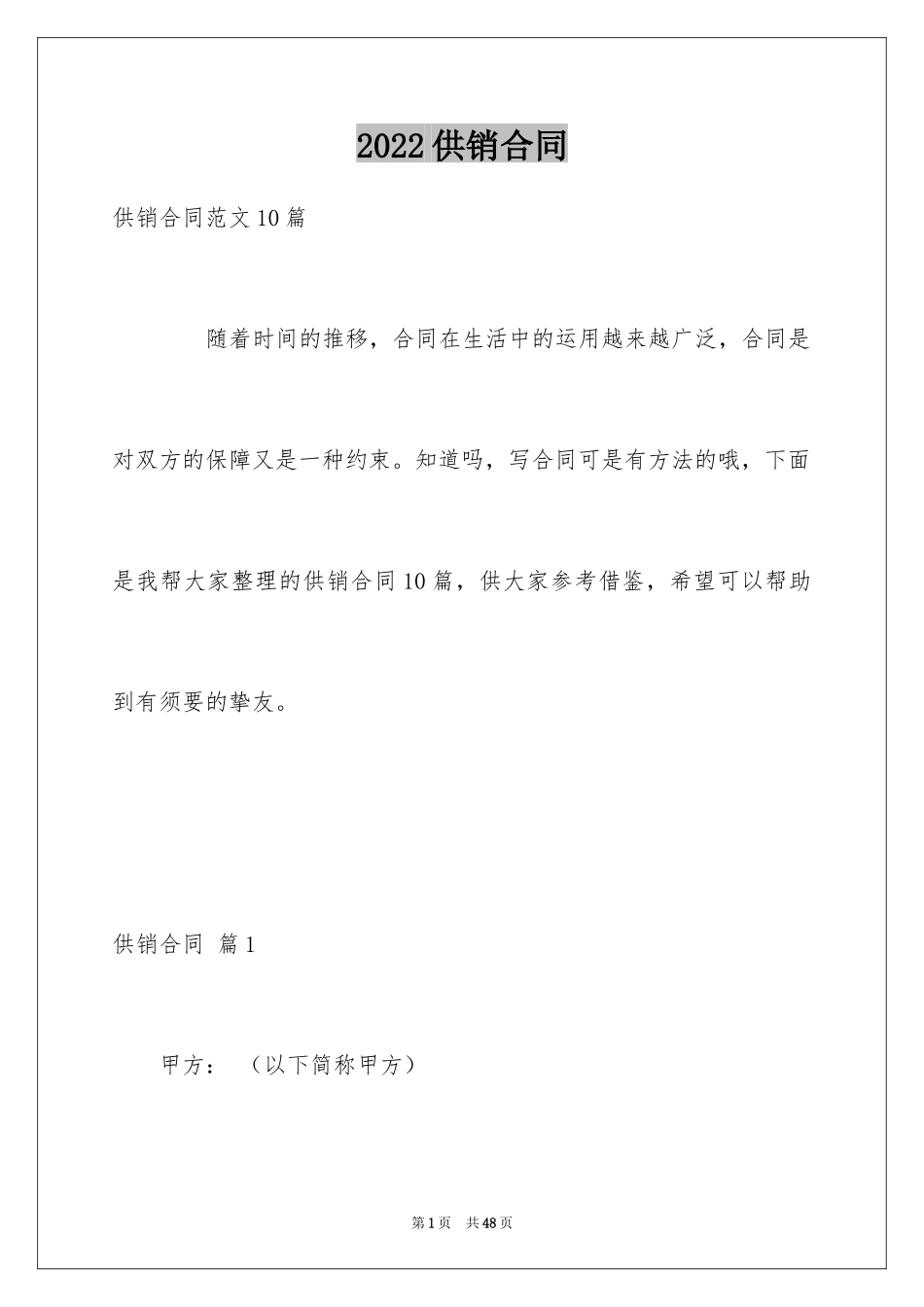 2022 供销合同

供销合同范文 10 篇

随着时间的推移，合同在生活中的运用越来越广泛，合同是对双方的保障又是一种约束。知道吗，写合同可是有方法的哦，下面是我帮大家整理的供销合同 10 篇，供大家参考借鉴，希望可以帮助到有须要的挚友。

供销合同 篇 1

甲方：（以下简称甲方）

第 1 页 共 48 页